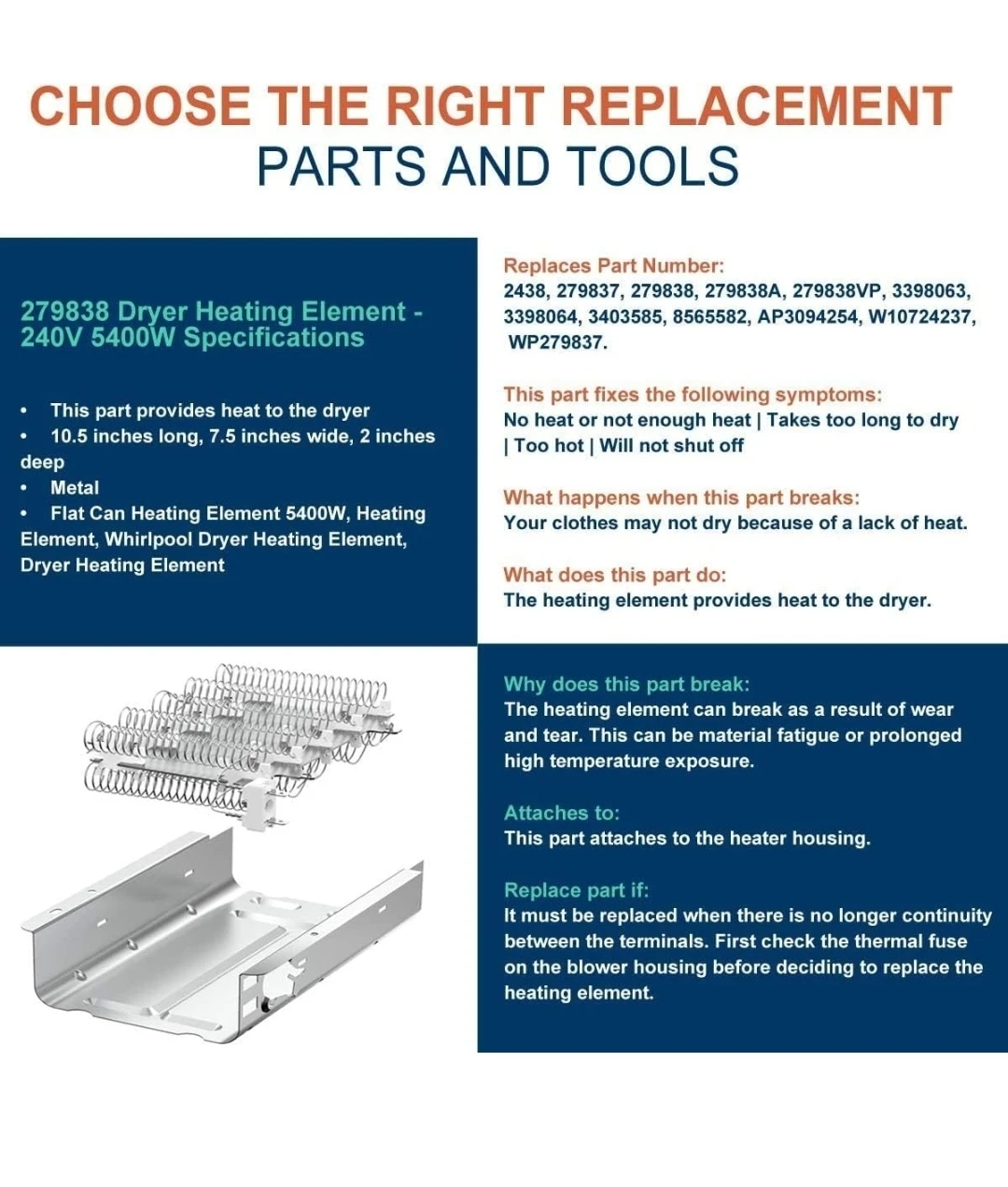 CHOOSE THE RIGHT REPLACEMENT
PARTS AND TOOLS

279838 Dryer Heating Element - 240V 5400W Specifications

• This part provides heat to the dryer
• 10.5 inches long, 7.5 inches wide, 2 inches deep
• Metal
• Flat Can Heating Element 5400W, Heating Element, Whirlpool Dryer Heating Element, Dryer Heating Element

Replaces Part Number:
2438, 279837, 279838, 279838A, 279838VP, 3398063, 3398064, 3403585, 8565582, AP3094254, W10724237, WP279837.

This part fixes the following symptoms:
No heat or not enough heat | Takes too long to dry | Too hot | Will not shut off

What happens when this part breaks:
Your clothes may not dry because of a lack of heat.

What does this part do:
The heating element provides heat to the dryer.

Why does this part break:
The heating element can break as a result of wear and tear. This can be material fatigue or prolonged high temperature exposure.

Attaches to:
This part attaches to the heater housing.

Replace part if:
It must be replaced when there is no longer continuity between the terminals. First check the thermal fuse on the blower housing before deciding to replace the heating element.